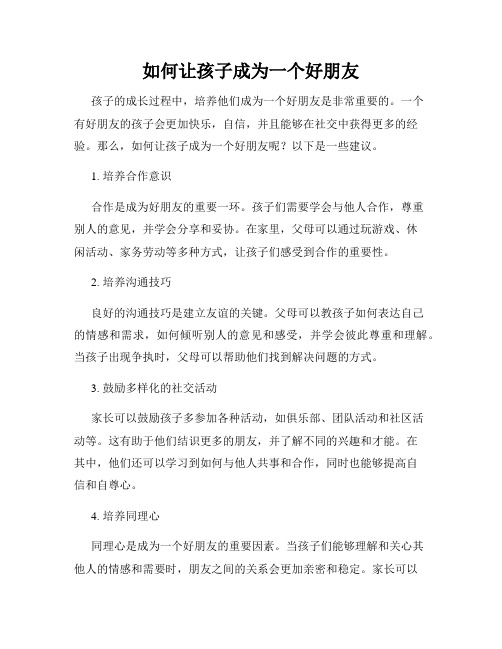 如何让孩子成为一个好朋友

孩子的成长过程中，培养他们成为一个好朋友是非常重要的。一个有好朋友的孩子会更加快乐，自信，并且能够在社交中获得更多的经验。那么，如何让孩子成为一个好朋友呢？以下是一些建议。

1. 培养合作意识

合作是成为好朋友的重要一环。孩子们需要学会与他人合作，尊重别人的意见，并学会分享和妥协。在家里，父母可以通过玩游戏、休闲活动、家务劳动等多种方式，让孩子们感受到合作的重要性。

2. 培养沟通技巧

良好的沟通技巧是建立友谊的关键。父母可以教孩子如何表达自己的情感和需求，如何倾听别人的意见和感受，并学会彼此尊重和理解。当孩子出现争执时，父母可以帮助他们找到解决问题的方式。

3. 鼓励多样化的社交活动

家长可以鼓励孩子多参加各种活动，如俱乐部、团队活动和社区活动等。这有助于他们结识更多的朋友，并了解不同的兴趣和才能。在其中，他们还可以学习到如何与他人共事和合作，同时也能够提高自信和自尊心。

4. 培养同理心

同理心是成为一个好朋友的重要因素。当孩子们能够理解和关心其他人的情感和需要时，朋友之间的关系会更加亲密和稳定。家长可以